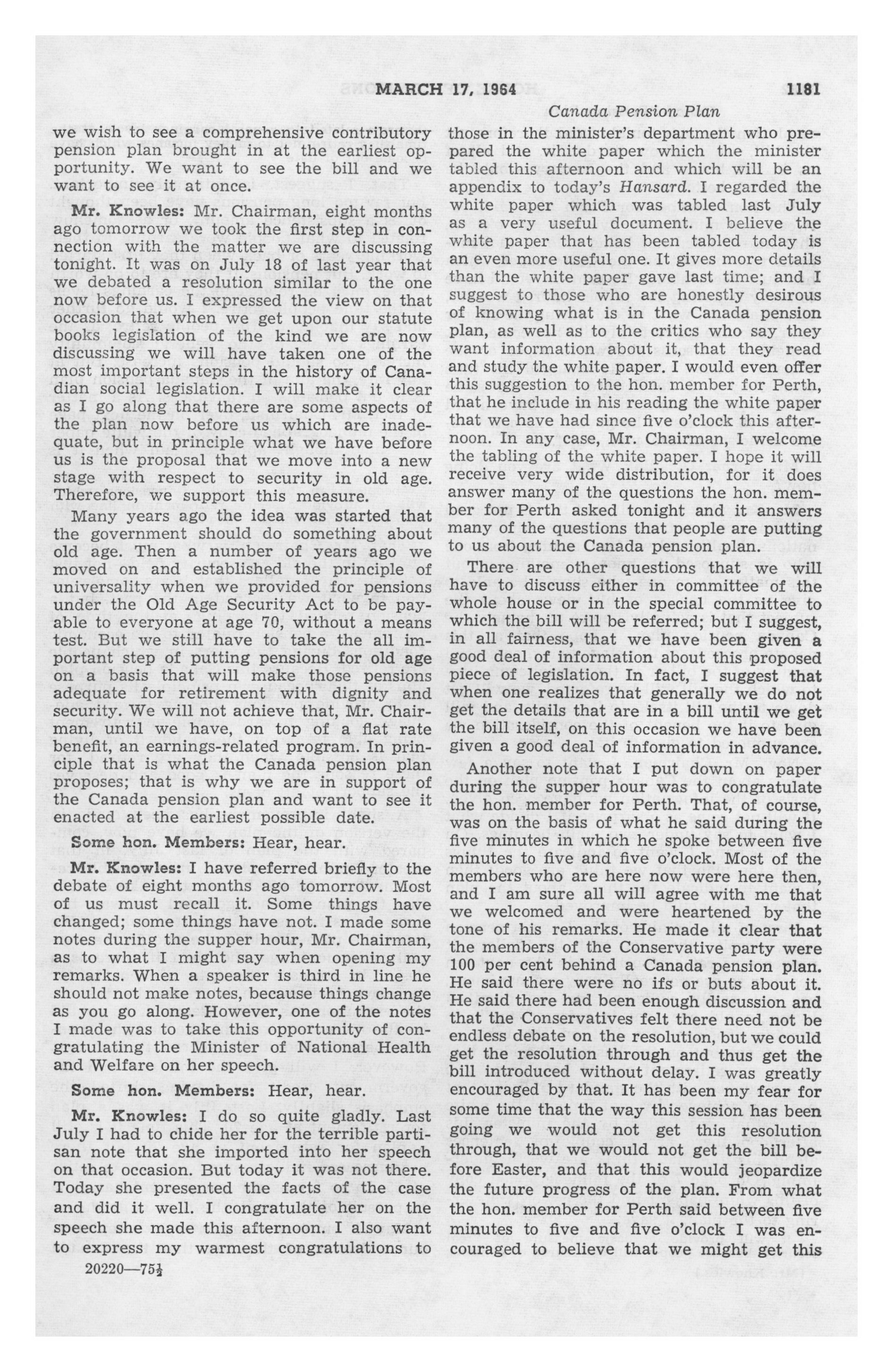 MARCH 17, 1964 1181

Canada Pension Plan

we wish to see a comprehensive contributory pension plan brought in at the earliest opportunity. We want to see the bill and we want to see it at once.

Mr. Knowles: Mr. Chairman, eight months ago tomorrow we took the first step in connection with the matter we are discussing tonight. It was on July 18 of last year that we debated a resolution similar to the one now before us. I expressed the view on that occasion that when we get upon our statute books legislation of the kind we are now discussing we will have taken one of the most important steps in the history of Canadian social legislation. I will make it clear as I go along that there are some aspects of the plan now before us which are inadequate, but in principle what we have before us is the proposal that we move into a new stage with respect to security in old age. Therefore, we support this measure.

Many years ago the idea was started that the government should do something about old age. Then a number of years ago we moved on and established the principle of universality when we provided for pensions under the Old Age Security Act to be payable to everyone at age 70, without a means test. But we still have to take the all important step of putting pensions for old age on a basis that will make those pensions adequate for retirement with dignity and security. We will not achieve that, Mr. Chairman, until we have, on top of a flat rate benefit, an earnings-related program. In principle that is what the Canada pension plan proposes; that is why we are in support of the Canada pension plan and want to see it enacted at the earliest possible date.

Some hon. Members: Hear, hear.

Mr. Knowles: I have referred briefly to the debate of eight months ago tomorrow. Most of us must recall it. Some things have changed; some things have not. I made some notes during the supper hour, Mr. Chairman, as to what I might say when opening my remarks. When a speaker is third in line he should not make notes, because things change as you go along. However, one of the notes I made was to take this opportunity of congratulating the Minister of National Health and Welfare on her speech.

Some hon. Members: Hear, hear.

Mr. Knowles: I do so quite gladly. Last July I had to chide her for the terrible partisan note that she imported into her speech on that occasion. But today it was not there. Today she presented the facts of the case and did it well. I congratulate her on the speech she made this afternoon. I also want to express my warmest congratulations to

20220—75½

those in the minister's department who prepared the white paper which the minister tabled this afternoon and which will be an appendix to today's Hansard. I regarded the white paper which was tabled last July as a very useful document. I believe the white paper that has been tabled today is an even more useful one. It gives more details than the white paper gave last time; and I suggest to those who are honestly desirous of knowing what is in the Canada pension plan, as well as to the critics who say they want information about it, that they read and study the white paper. I would even offer this suggestion to the hon. member for Perth, that he include in his reading the white paper that we have had since five o'clock this afternoon. In any case, Mr. Chairman, I welcome the tabling of the white paper. I hope it will receive very wide distribution, for it does answer many of the questions the hon. member for Perth asked tonight and it answers many of the questions that people are putting to us about the Canada pension plan.

There are other questions that we will have to discuss either in committee of the whole house or in the special committee to which the bill will be referred; but I suggest, in all fairness, that we have been given a good deal of information about this proposed piece of legislation. In fact, I suggest that when one realizes that generally we do not get the details that are in a bill until we get the bill itself, on this occasion we have been given a good deal of information in advance.

Another note that I put down on paper during the supper hour was to congratulate the hon. member for Perth. That, of course, was on the basis of what he said during the five minutes in which he spoke between five minutes to five and five o'clock. Most of the members who are here now were here then, and I am sure all will agree with me that we welcomed and were heartened by the tone of his remarks. He made it clear that the members of the Conservative party were 100 per cent behind a Canada pension plan. He said there were no ifs or buts about it. He said there had been enough discussion and that the Conservatives felt there need not be endless debate on the resolution, but we could get the resolution through and thus get the bill introduced without delay. I was greatly encouraged by that. It has been my fear for some time that the way this session has been going we would not get this resolution through, that we would not get the bill before Easter, and that this would jeopardize the future progress of the plan. From what the hon. member for Perth said between five minutes to five and five o'clock I was encouraged to believe that we might get this